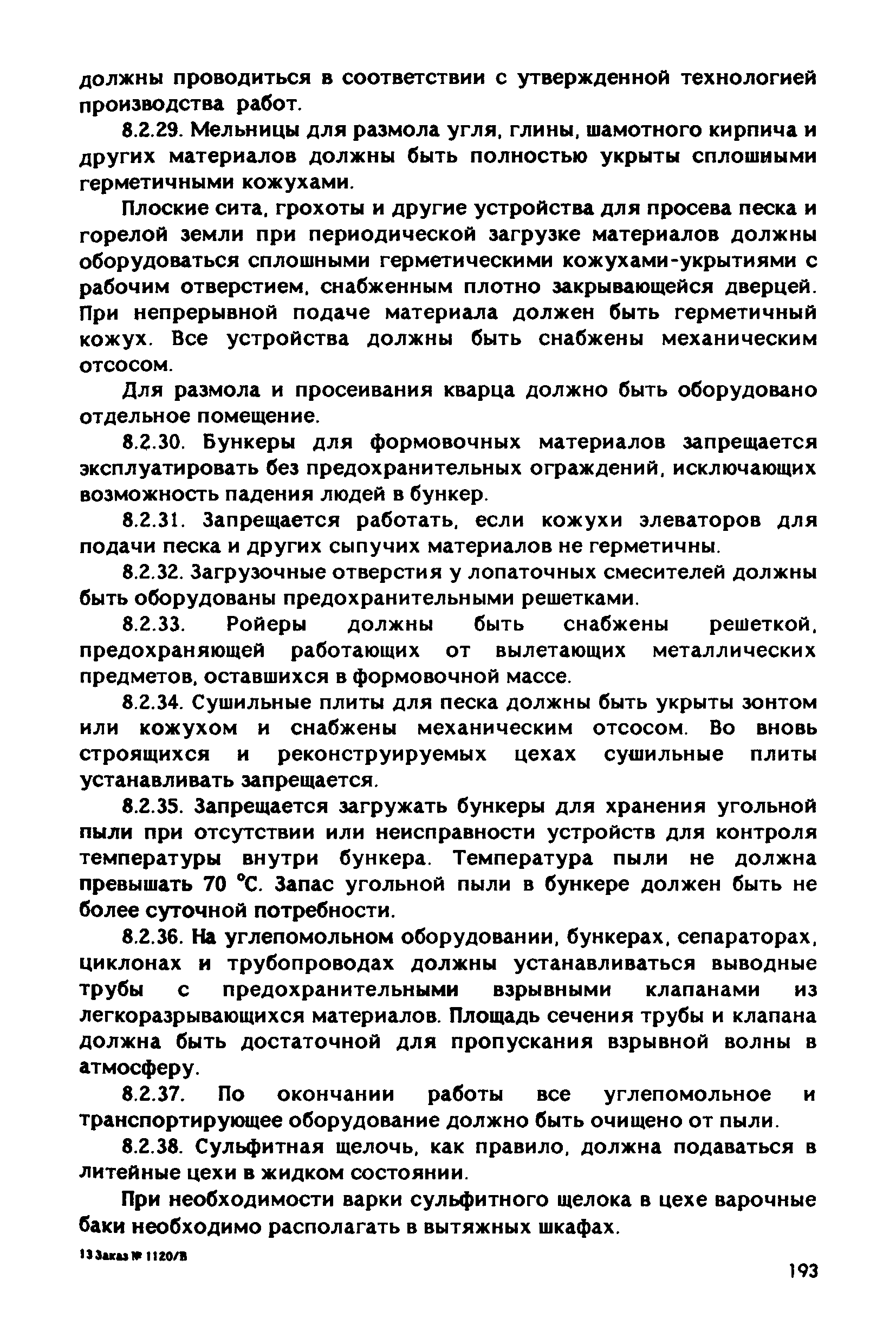 должны проводиться в соответствии с утвержденной технологией производства работ.

8.2.29. Мельницы для размола угля, глины, шамотного кирпича и других материалов должны быть полностью укрыты сплошными герметичными кожухами.

Плоские сита, грохоты и другие устройства для просева песка и горелой земли при периодической загрузке материалов должны оборудоваться сплошными герметическими кожухами-укрытиями с рабочим отверстием, снабженным плотно закрывающейся дверцей. При непрерывной подаче материала должен быть герметичный кожух. Все устройства должны быть снабжены механическим отсосом.

Для размола и просеивания кварца должно быть оборудовано отдельное помещение.

8.2.30. Бункеры для формовочных материалов запрещается эксплуатировать без предохранительных ограждений, исключающих возможность падения людей в бункер.

8.2.31. Запрещается работать, если кожухи элеваторов для подачи песка и других сыпучих материалов не герметичны.

8.2.32. Загрузочные отверстия у лопаточных смесителей должны быть оборудованы предохранительными решетками.

8.2.33. Ройеры должны быть снабжены решеткой, предохраняющей работающих от вылетающих металлических предметов, оставшихся в формовочной массе.

8.2.34. Сушильные плиты для песка должны быть укрыты зонтом или кожухом и снабжены механическим отсосом. Во вновь строящихся и реконструируемых цехах сушильные плиты устанавливать запрещается.

8.2.35. Запрещается загружать бункеры для хранения угольной пыли при отсутствии или неисправности устройств для контроля температуры внутри бункера. Температура пыли не должна превышать 70 °С. Запас угольной пыли в бункере должен быть не более суточной потребности.

8.2.36. На углепомольном оборудовании, бункерах, сепараторах, циклонах и трубопроводах должны устанавливаться выводные трубы с предохранительными взрывными клапанами из легкоразрывающихся материалов. Площадь сечения трубы и клапана должна быть достаточной для пропускания взрывной волны в атмосферу.

8.2.37. По окончании работы все углепомольное и транспортирующее оборудование должно быть очищено от пыли.

8.2.38. Сульфитная щелочь, как правило, должна подаваться в литейные цехи в жидком состоянии.

При необходимости варки сульфитного щелока в цехе варочные баки необходимо располагать в вытяжных шкафах.

13 Заказ № 1120/В

193